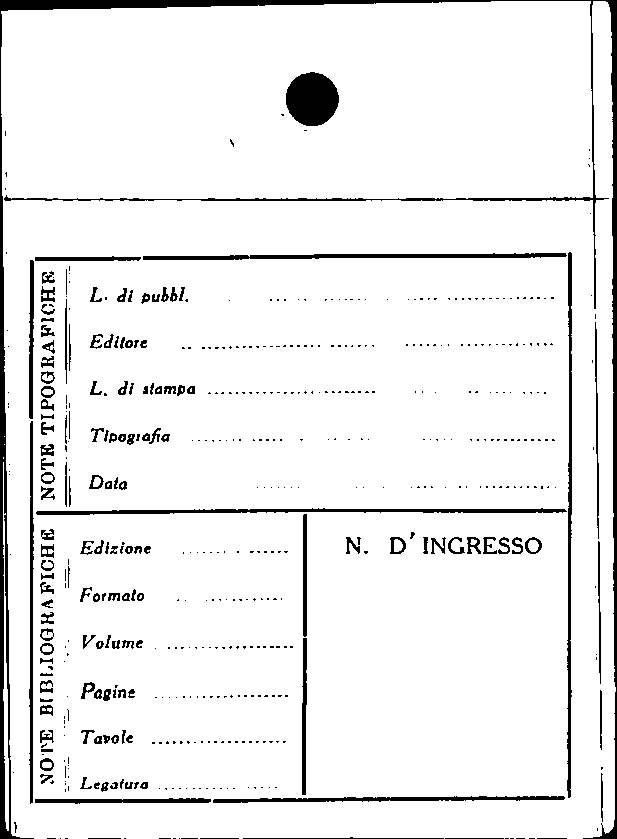 NOTE TIPOGRAFICHE

L. di pubbl. ____

Editore ____

L. di stampa ____

Tipografia ____

Data ____

NOTE BIBLIOGRAFICHE

Edizione ____

Formato ____

Volume ____

Pagine ____

Tavole ____

Legatura ____

N. D'INGRESSO